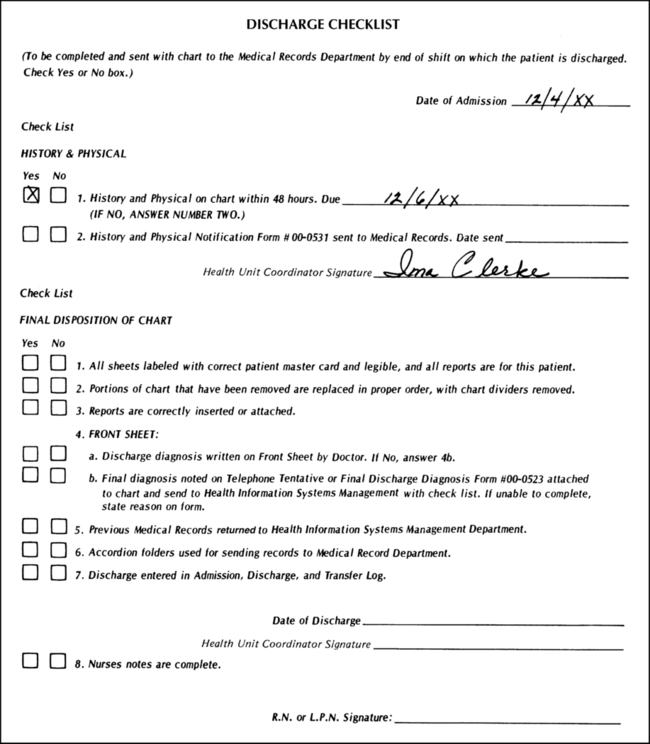 DISCHARGE CHECKLIST

(To be completed and sent with chart to the Medical Records Department by end of shift on which the patient is discharged. Check Yes or No box.)

Date of Admission 12/4/XX

Check List

HISTORY & PHYSICAL

Yes No

☒ ☐ 1. History and Physical on chart within 48 hours. Due 12/6/XX
(IF NO, ANSWER NUMBER TWO.)

☐ ☐ 2. History and Physical Notification Form # 00-0531 sent to Medical Records. Date sent

Health Unit Coordinator Signature Ima Clerke

Check List

FINAL DISPOSITION OF CHART

Yes No

☐ ☐ 1. All sheets labeled with correct patient master card and legible, and all reports are for this patient.

☐ ☐ 2. Portions of chart that have been removed are replaced in proper order, with chart dividers removed.

☐ ☐ 3. Reports are correctly inserted or attached.

4. FRONT SHEET:

☐ ☐ a. Discharge diagnosis written on Front Sheet by Doctor. If No, answer 4b.

☐ ☐ b. Final diagnosis noted on Telephone Tentative or Final Discharge Diagnosis Form #00-0523 attached to chart and send to Health Information Systems Management with check list. If unable to complete, state reason on form.

☐ ☐ 5. Previous Medical Records returned to Health Information Systems Management Department.

☐ ☐ 6. Accordion folders used for sending records to Medical Record Department.

☐ ☐ 7. Discharge entered in Admission, Discharge, and Transfer Log.

Date of Discharge

Health Unit Coordinator Signature

☐ ☐ 8. Nurses notes are complete.

R.N. or L.P.N. Signature: